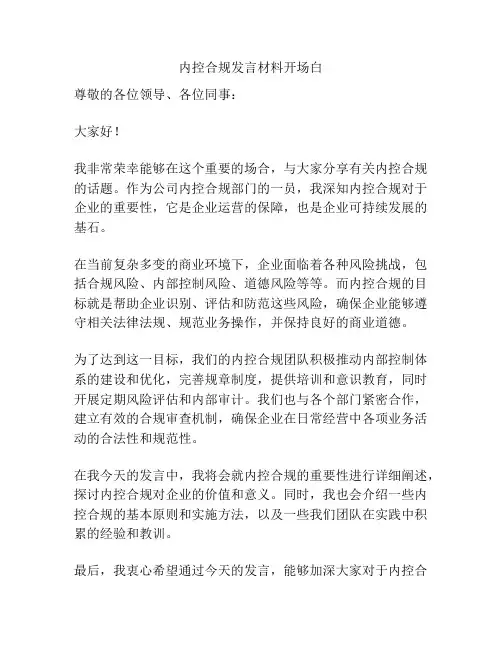 内控合规发言材料开场白

尊敬的各位领导、各位同事：

大家好！

我非常荣幸能够在这个重要的场合，与大家分享有关内控合规的话题。作为公司内控合规部门的一员，我深知内控合规对于企业的重要性，它是企业运营的保障，也是企业可持续发展的基石。

在当前复杂多变的商业环境下，企业面临着各种风险挑战，包括合规风险、内部控制风险、道德风险等等。而内控合规的目标就是帮助企业识别、评估和防范这些风险，确保企业能够遵守相关法律法规、规范业务操作，并保持良好的商业道德。

为了达到这一目标，我们的内控合规团队积极推动内部控制体系的建设和优化，完善规章制度，提供培训和意识教育，同时开展定期风险评估和内部审计。我们也与各个部门紧密合作，建立有效的合规审查机制，确保企业在日常经营中各项业务活动的合法性和规范性。

在我今天的发言中，我将会就内控合规的重要性进行详细阐述，探讨内控合规对企业的价值和意义。同时，我也会介绍一些内控合规的基本原则和实施方法，以及一些我们团队在实践中积累的经验和教训。

最后，我衷心希望通过今天的发言，能够加深大家对于内控合